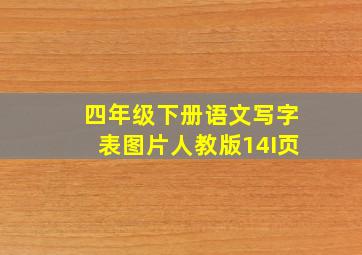 四年级下册语文写字表图片人教版14l页